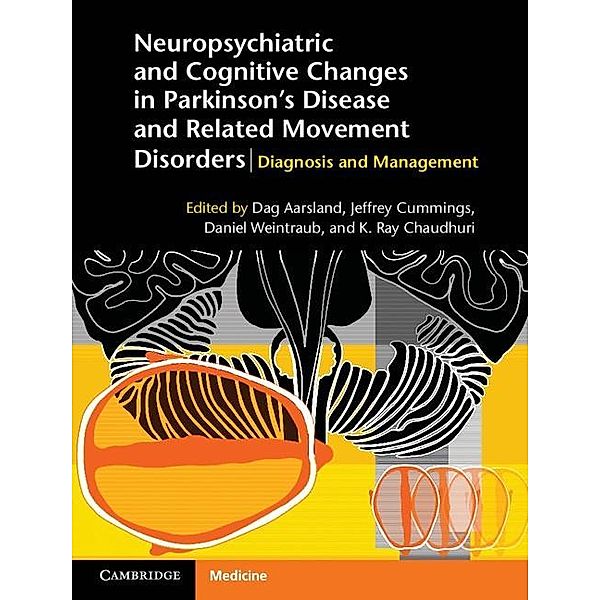 Neuropsychiatric and Cognitive Changes in Parkinson's Disease and Related Movement Disorders | Diagnosis and Management

Edited by Dag Aarsland, Jeffrey Cummings, Daniel Weintraub, and K. Ray Chaudhuri

CAMBRIDGE

Medicine